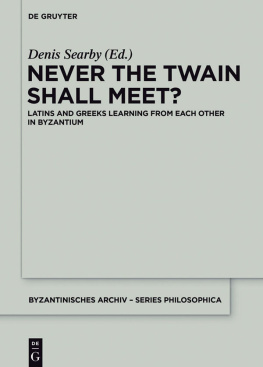 DE GRUYTER

Denis Searby (Ed.)

NEVER THE TWAIN SHALL MEET?

LATINS AND GREEKS LEARNING FROM EACH OTHER IN BYZANTIUM

BYZANTINISCHES ARCHIV – SERIES PHILOSOPHICA

DE
G